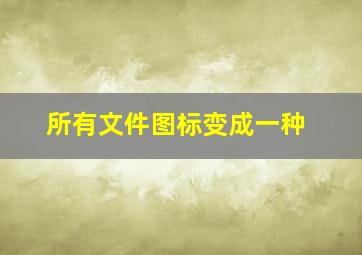 所有文件图标变成一种